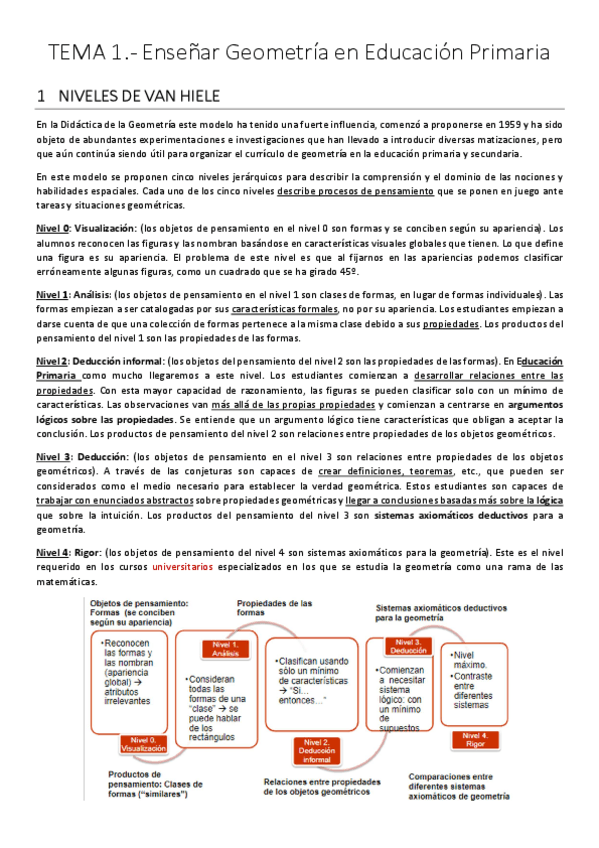 TEMA 1.- Enseñar Geometría en Educación Primaria

1 NIVELES DE VAN HIELE

En la Didáctica de la Geometría este modelo ha tenido una fuerte influencia, comenzó a proponerse en 1959 y ha sido objeto de abundantes experimentaciones e investigaciones que han llevado a introducir diversas matizaciones, pero que aún continúa siendo útil para organizar el currículo de geometría en la educación primaria y secundaria.

En este modelo se proponen cinco niveles jerárquicos para describir la comprensión y el dominio de las nociones y habilidades espaciales. Cada uno de los cinco niveles describe procesos de pensamiento que se ponen en juego ante tareas y situaciones geométricas.

Nivel 0: Visualización: (los objetos de pensamiento en el nivel 0 son formas y se conciben según su apariencia). Los alumnos reconocen las figuras y las nombran basándose en características visuales globales que tienen. Lo que define una figura es su apariencia. El problema de este nivel es que al fijarnos en las apariencias podemos clasificar erróneamente algunas figuras, como un cuadrado que se ha girado 45º.

Nivel 1: Análisis: (los objetos de pensamiento en el nivel 1 son clases de formas, en lugar de formas individuales). Las formas empiezan a ser catalogadas por sus características formales, no por su apariencia. Los estudiantes empiezan a darse cuenta de que una colección de formas pertenece a la misma clase debido a sus propiedades. Los productos del pensamiento del nivel 1 son las propiedades de las formas.

Nivel 2: Deducción informal: (los objetos del pensamiento del nivel 2 son las propiedades de las formas). En Educación Primaria como mucho llegaremos a este nivel. Los estudiantes comienzan a desarrollar relaciones entre las propiedades. Con esta mayor capacidad de razonamiento, las figuras se pueden clasificar solo con un mínimo de características. Las observaciones van más allá de las propias propiedades y comienzan a centrarse en argumentos lógicos sobre las propiedades. Se entiende que un argumento lógico tiene características que obligan a aceptar la conclusión. Los productos de pensamiento del nivel 2 son relaciones entre propiedades de los objetos geométricos.

Nivel 3: Deducción: (los objetos de pensamiento en el nivel 3 son relaciones entre propiedades de los objetos geométricos). A través de las conjeturas son capaces de crear definiciones, teoremas, etc., que pueden ser considerados como el medio necesario para establecer la verdad geométrica. Estos estudiantes son capaces de trabajar con enunciados abstractos sobre propiedades geométricas y llegar a conclusiones basadas más sobre la lógica que sobre la intuición. Los productos del pensamiento del nivel 3 son sistemas axiomáticos deductivos para a geometría.

Nivel 4: Rigor: (los objetos de pensamiento del nivel 4 son sistemas axiomáticos para la geometría). Este es el nivel requerido en los cursos universitarios especializados en los que se estudia la geometría como una rama de las matemáticas.

Objetos de pensamiento: Formas (se conciben según su apariencia)
•Reconocen las formas y las nombran (apariencia global) → atributos irrelevantes
Nivel 0. Visualización
Productos de pensamiento: Clases de formas ("similares")
Nivel 1. Análisis
•Consideran todas las formas de una "clase" → se puede hablar de los rectángulos
Propiedades de las formas
•Clasifican usando sólo un mínimo de características → "Si... entonces..."
Nivel 2. Deducción informal
Relaciones entre propiedades de los objetos geométricos
Sistemas axiomáticos deductivos para la geometría
Nivel 3. Deducción
•Comienzan a necesitar sistema lógico: con un mínimo de supuestos
•Nivel máximo.
•Contraste entre diferentes sistemas
Nivel 4. Rigor
Comparaciones entre diferentes sistemas axiomáticos de geometría